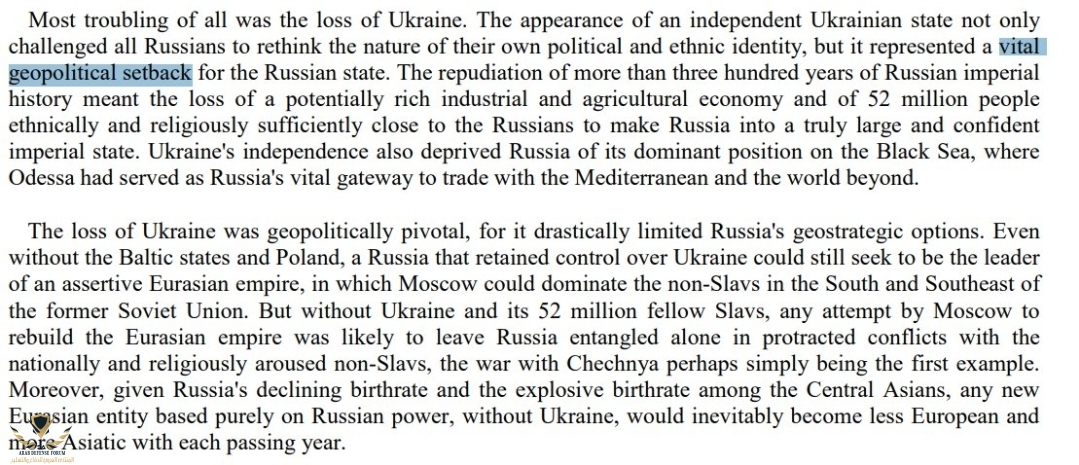 Most troubling of all was the loss of Ukraine. The appearance of an independent Ukrainian state not only challenged all Russians to rethink the nature of their own political and ethnic identity, but it represented a vital geopolitical setback for the Russian state. The repudiation of more than three hundred years of Russian imperial history meant the loss of a potentially rich industrial and agricultural economy and of 52 million people ethnically and religiously sufficiently close to the Russians to make Russia into a truly large and confident imperial state. Ukraine's independence also deprived Russia of its dominant position on the Black Sea, where Odessa had served as Russia's vital gateway to trade with the Mediterranean and the world beyond.

The loss of Ukraine was geopolitically pivotal, for it drastically limited Russia's geostrategic options. Even without the Baltic states and Poland, a Russia that retained control over Ukraine could still seek to be the leader of an assertive Eurasian empire, in which Moscow could dominate the non-Slavs in the South and Southeast of the former Soviet Union. But without Ukraine and its 52 million fellow Slavs, any attempt by Moscow to rebuild the Eurasian empire was likely to leave Russia entangled alone in protracted conflicts with the nationally and religiously aroused non-Slavs, the war with Chechnya perhaps simply being the first example. Moreover, given Russia's declining birthrate and the explosive birthrate among the Central Asians, any new Eurasian entity based purely on Russian power, without Ukraine, would inevitably become less European and more Asiatic with each passing year.

ARAB DEFENSE FORUM